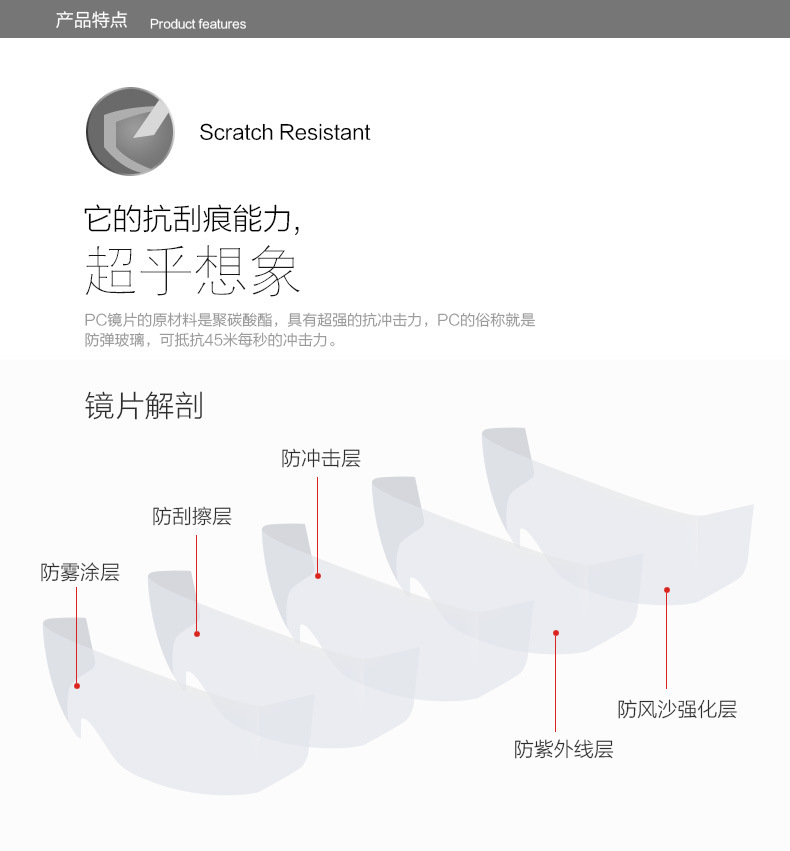 产品特点 Product features

Scratch Resistant

它的抗刮痕能力,

超乎想象

PC镜片的原材料是聚碳酸酯，具有超强的抗冲击力，PC的俗称就是防弹玻璃，可抵抗45米每秒的冲击力。

镜片解剖

防冲击层

防刮擦层

防雾涂层

防风沙强化层

防紫外线层